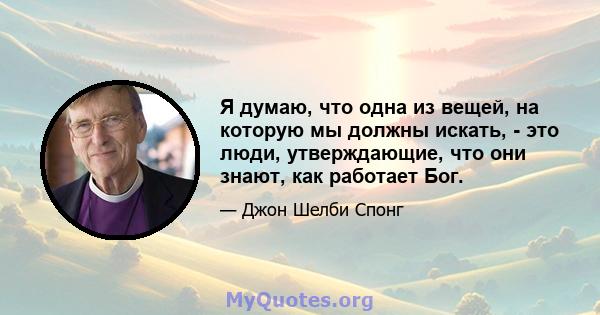 Я думаю, что одна из вещей, на которую мы должны искать, - это люди, утверждающие, что они знают, как работает Бог.

— Джон Шелби Спонг

MyQuotes.org